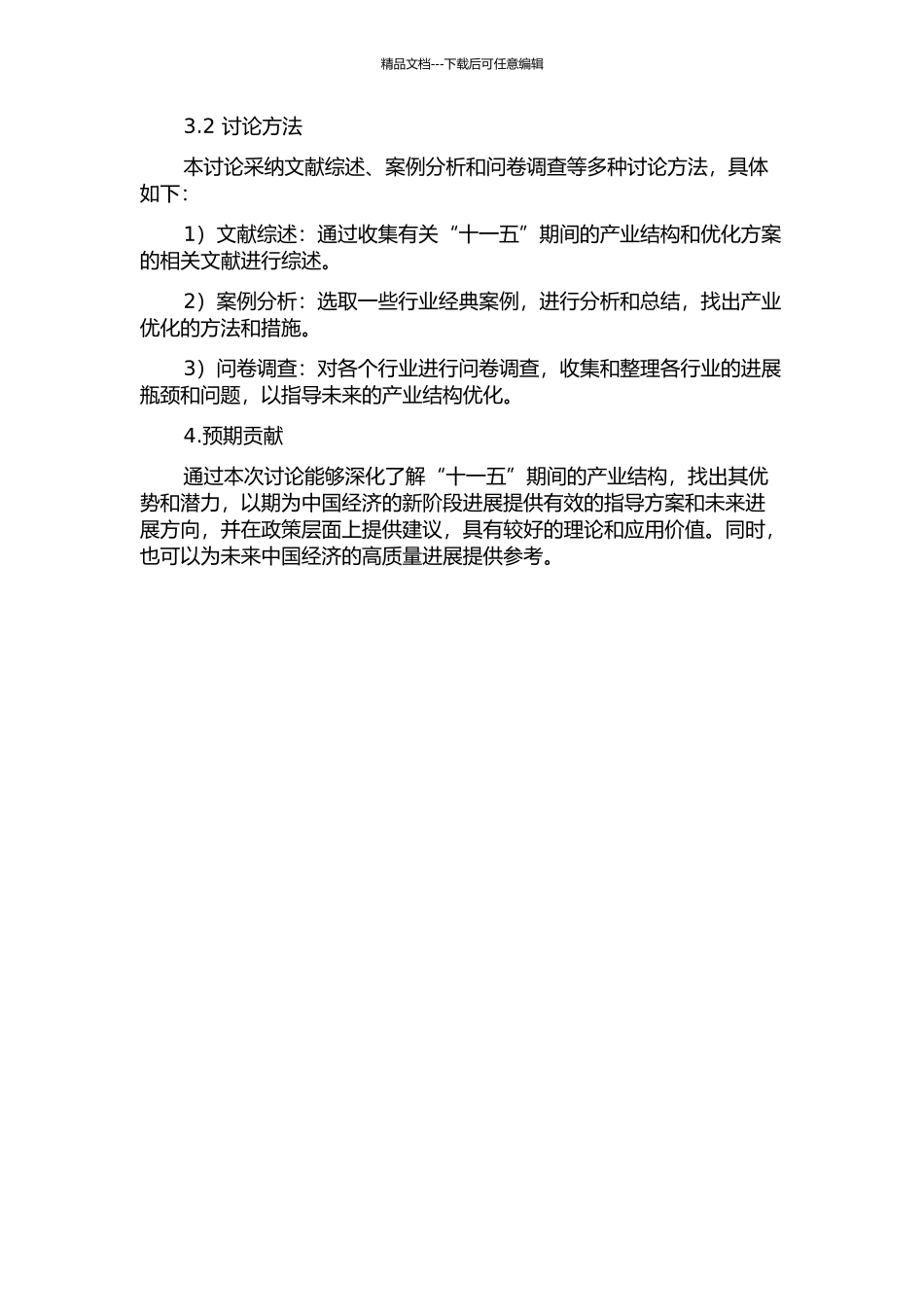 精品文档---下载后可任意编辑

3.2 讨论方法

本讨论采纳文献综述、案例分析和问卷调查等多种讨论方法，具体如下：

1）文献综述：通过收集有关“十一五”期间的产业结构和优化方案的相关文献进行综述。

2）案例分析：选取一些行业经典案例，进行分析和总结，找出产业优化的方法和措施。

3）问卷调查：对各个行业进行问卷调查，收集和整理各行业的进展瓶颈和问题，以指导未来的产业结构优化。

4.预期贡献

通过本次讨论能够深化了解“十一五”期间的产业结构，找出其优势和潜力，以期为中国经济的新阶段进展提供有效的指导方案和未来进展方向，并在政策层面上提供建议，具有较好的理论和应用价值。同时，也可以为未来中国经济的高质量进展提供参考。